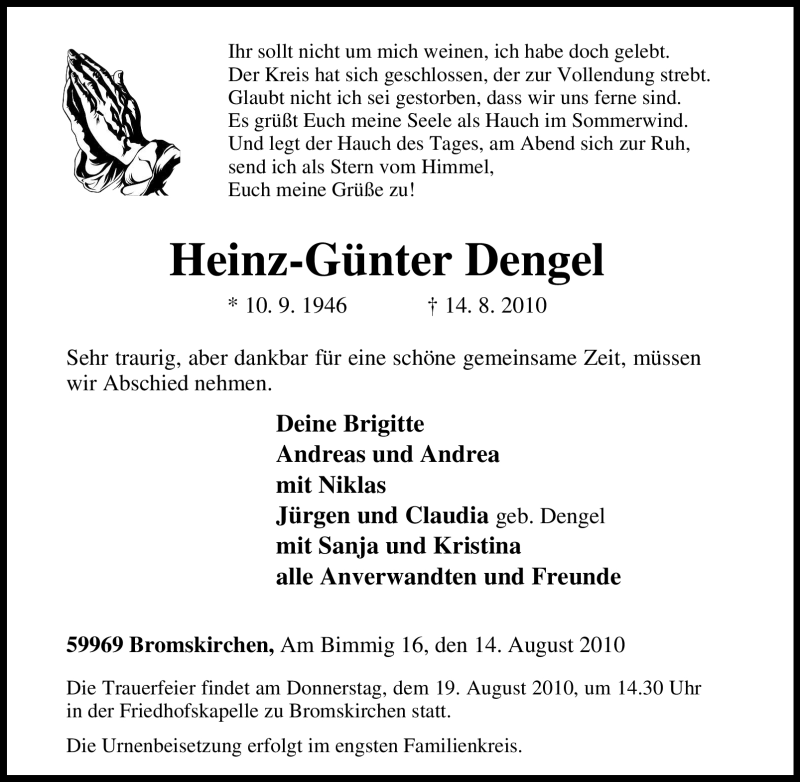 Ihr sollt nicht um mich weinen, ich habe doch gelebt.
Der Kreis hat sich geschlossen, der zur Vollendung strebt.
Glaubt nicht ich sei gestorben, dass wir uns ferne sind.
Es grüßt Euch meine Seele als Hauch im Sommerwind.
Und legt der Hauch des Tages, am Abend sich zur Ruh,
send ich als Stern vom Himmel,
Euch meine Grüße zu!

Heinz-Günter Dengel

* 10. 9. 1946 † 14. 8. 2010

Sehr traurig, aber dankbar für eine schöne gemeinsame Zeit, müssen wir Abschied nehmen.

Deine Brigitte
Andreas und Andrea
mit Niklas
Jürgen und Claudia geb. Dengel
mit Sanja und Kristina
alle Anverwandten und Freunde

59969 Bromskirchen, Am Bimmig 16, den 14. August 2010

Die Trauerfeier findet am Donnerstag, dem 19. August 2010, um 14.30 Uhr in der Friedhofskapelle zu Bromskirchen statt.

Die Urnenbeisetzung erfolgt im engsten Familienkreis.